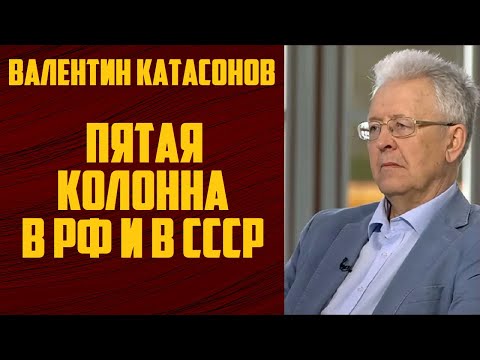 ВАЛЕНТИН КАТАСОНОВ

ПЯТАЯ КОЛОННА В РФ И В СССР